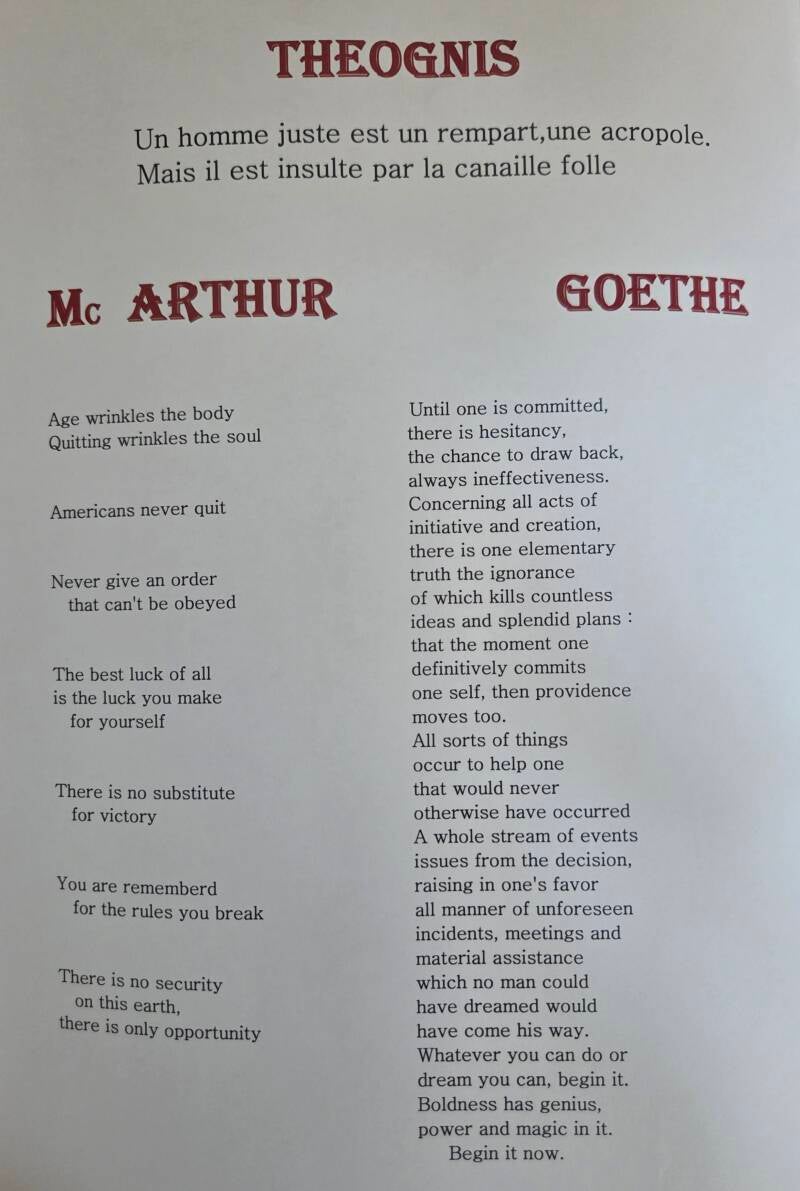 THEOGNIS

Un homme juste est un rempart,une acropole.
Mais il est insulte par la canaille folle

Mc ARTHUR

Age wrinkles the body
Quitting wrinkles the soul

Americans never quit

Never give an order
that can't be obeyed

The best luck of all
is the luck you make
for yourself

There is no substitute
for victory

You are rememberd
for the rules you break

There is no security
on this earth,
there is only opportunity

GOETHE

Until one is committed,
there is hesitancy,
the chance to draw back,
always ineffectiveness.
Concerning all acts of
initiative and creation,
there is one elementary
truth the ignorance
of which kills countless
ideas and splendid plans :
that the moment one
definitively commits
one self, then providence
moves too.
All sorts of things
occur to help one
that would never
otherwise have occurred
A whole stream of events
issues from the decision,
raising in one's favor
all manner of unforeseen
incidents, meetings and
material assistance
which no man could
have dreamed would
have come his way.
Whatever you can do or
dream you can, begin it.
Boldness has genius,
power and magic in it.
Begin it now.